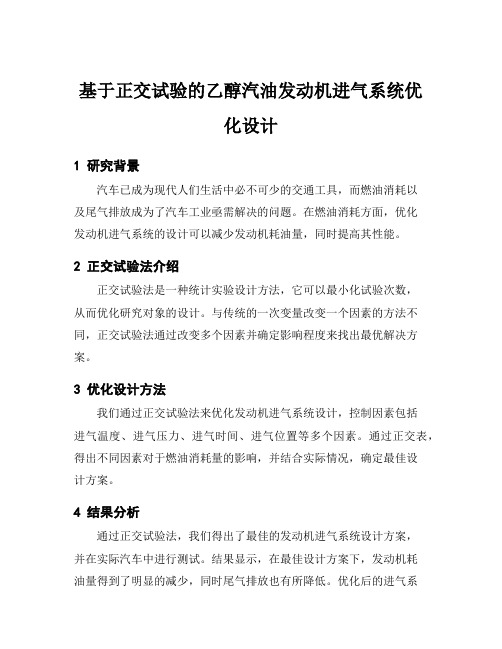 基于正交试验的乙醇汽油发动机进气系统优化设计

1 研究背景

汽车已成为现代人们生活中必不可少的交通工具，而燃油消耗以及尾气排放成为了汽车工业亟需解决的问题。在燃油消耗方面，优化发动机进气系统的设计可以减少发动机耗油量，同时提高其性能。

2 正交试验法介绍

正交试验法是一种统计实验设计方法，它可以最小化试验次数，从而优化研究对象的设计。与传统的一次变量改变一个因素的方法不同，正交试验法通过改变多个因素并确定影响程度来找出最优解决方案。

3 优化设计方法

我们通过正交试验法来优化发动机进气系统设计，控制因素包括进气温度、进气压力、进气时间、进气位置等多个因素。通过正交表，得出不同因素对于燃油消耗量的影响，并结合实际情况，确定最佳设计方案。

4 结果分析

通过正交试验法，我们得出了最佳的发动机进气系统设计方案，并在实际汽车中进行测试。结果显示，在最佳设计方案下，发动机耗油量得到了明显的减少，同时尾气排放也有所降低。优化后的进气系